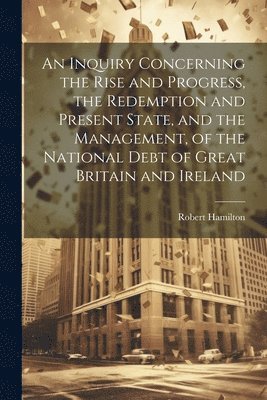 An Inquiry Concerning the Rise and Progress, the Redemption and Present State, and the Management, of the National Debt of Great Britain and Ireland

Robert Hamilton